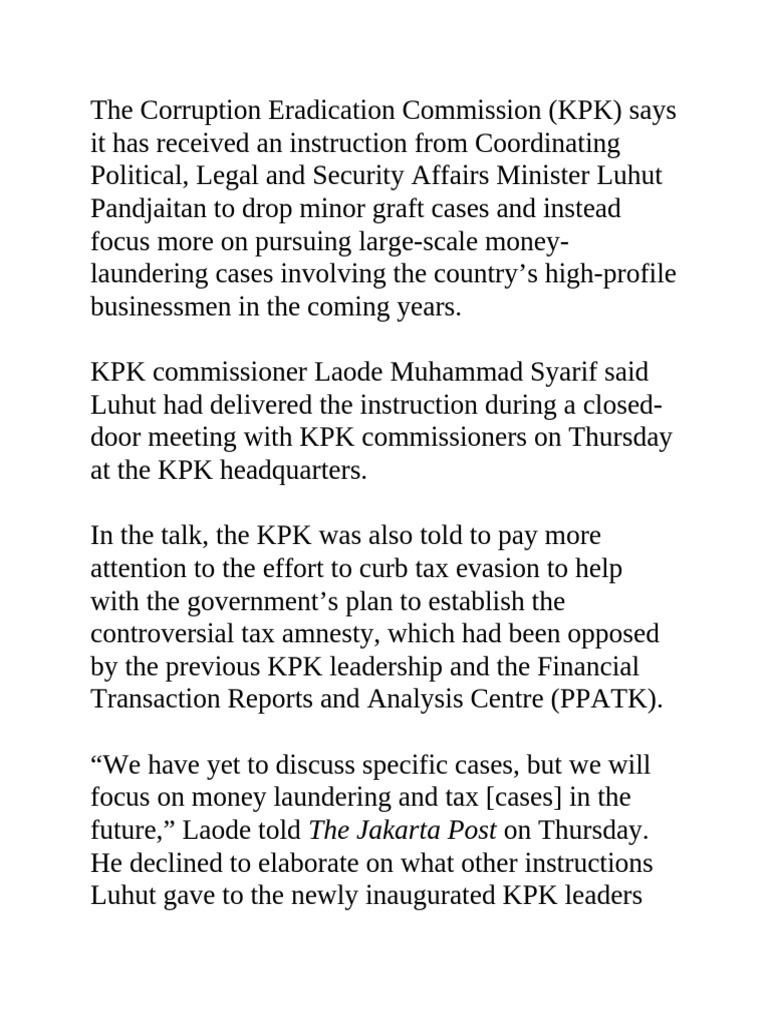 The Corruption Eradication Commission (KPK) says it has received an instruction from Coordinating Political, Legal and Security Affairs Minister Luhut Pandjaitan to drop minor graft cases and instead focus more on pursuing large-scale money-laundering cases involving the country’s high-profile businessmen in the coming years.

KPK commissioner Laode Muhammad Syarif said Luhut had delivered the instruction during a closed-door meeting with KPK commissioners on Thursday at the KPK headquarters.

In the talk, the KPK was also told to pay more attention to the effort to curb tax evasion to help with the government’s plan to establish the controversial tax amnesty, which had been opposed by the previous KPK leadership and the Financial Transaction Reports and Analysis Centre (PPATK).

“We have yet to discuss specific cases, but we will focus on money laundering and tax [cases] in the future,” Laode told The Jakarta Post on Thursday. He declined to elaborate on what other instructions Luhut gave to the newly inaugurated KPK leaders